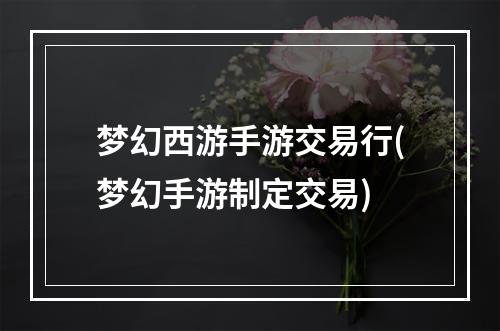 梦幻西游手游交易行(梦幻手游制定交易)